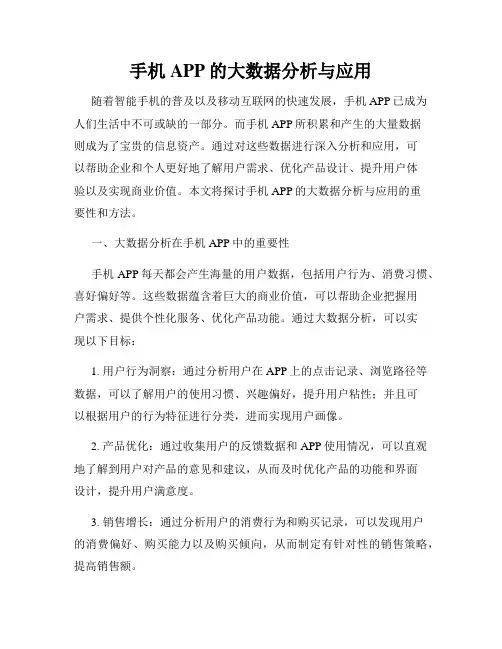 手机 APP 的大数据分析与应用

随着智能手机的普及以及移动互联网的快速发展，手机 APP 已成为人们生活中不可或缺的一部分。而手机 APP 所积累和产生的大量数据则成为了宝贵的信息资产。通过对这些数据进行深入分析和应用，可以帮助企业和个人更好地了解用户需求、优化产品设计、提升用户体验以及实现商业价值。本文将探讨手机 APP 的大数据分析与应用的重要性和方法。

一、大数据分析在手机 APP 中的重要性

手机 APP 每天都会产生海量的用户数据，包括用户行为、消费习惯、喜好偏好等。这些数据蕴含着巨大的商业价值，可以帮助企业把握用户需求、提供个性化服务、优化产品功能。通过大数据分析，可以实现以下目标：

1. 用户行为洞察：通过分析用户在 APP 上的点击记录、浏览路径等数据，可以了解用户的使用习惯、兴趣偏好，提升用户粘性；并且可以根据用户的行为特征进行分类，进而实现用户画像。

2. 产品优化：通过收集用户的反馈数据和 APP 使用情况，可以直观地了解到用户对产品的意见和建议，从而及时优化产品的功能和界面设计，提升用户满意度。

3. 销售增长：通过分析用户的消费行为和购买记录，可以发现用户的消费偏好、购买能力以及购买倾向，从而制定有针对性的销售策略，提高销售额。